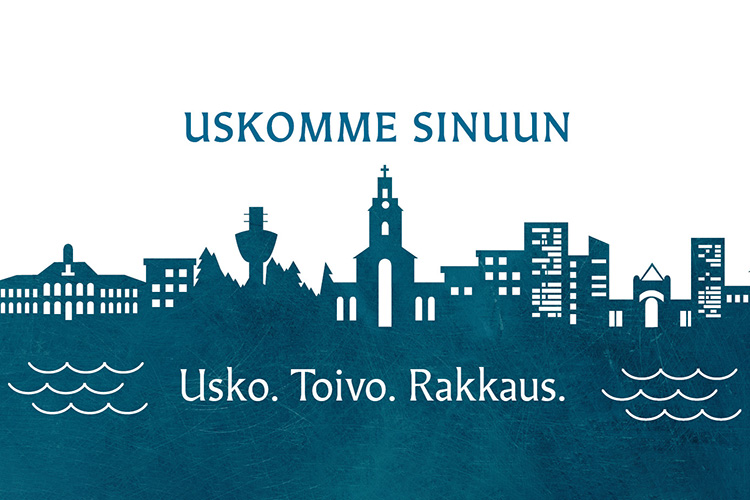 USKOMME SINUUN

Usko. Toivo. Rakkaus.